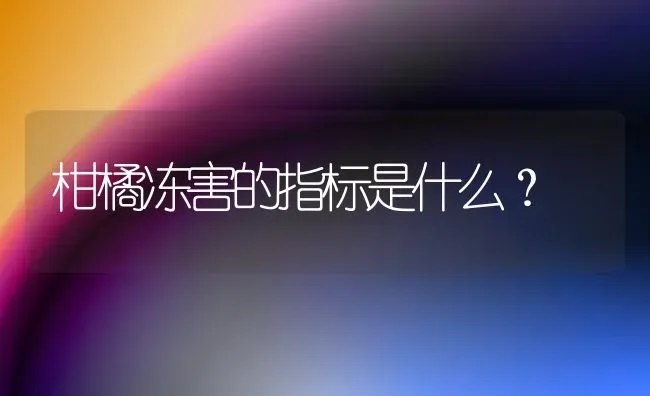 柑橘冻害的指标是什么？